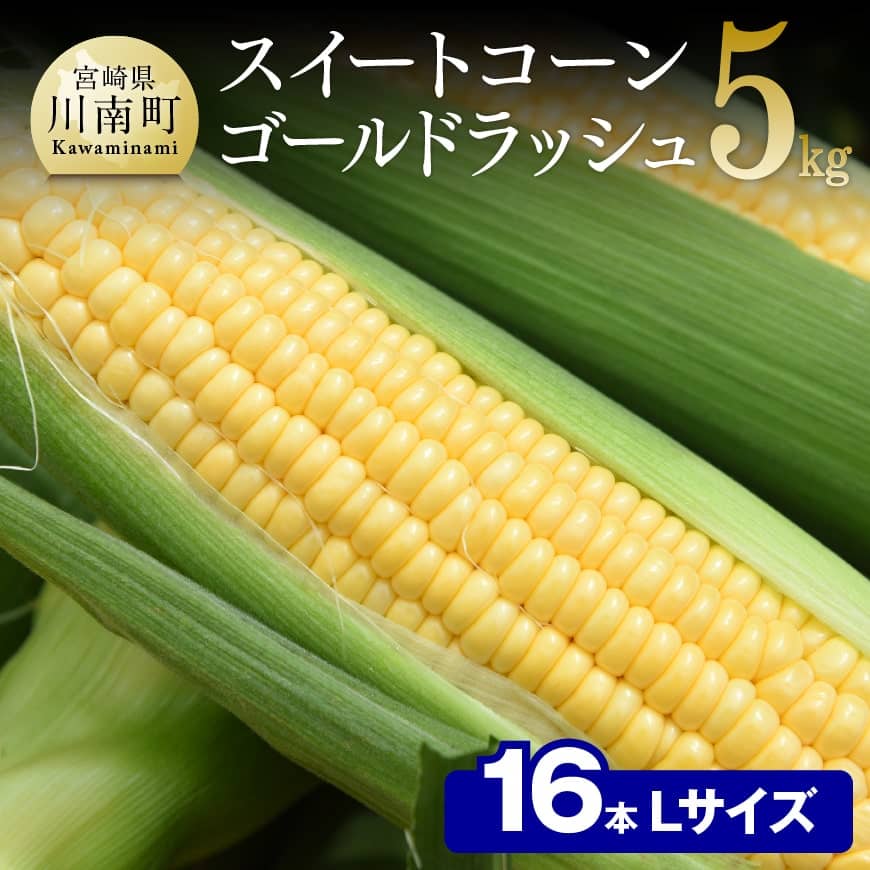 宮崎県
川南町
Kawaminami

スイートコーン
ゴールドラッシュ

5kg

16本 Lサイズ